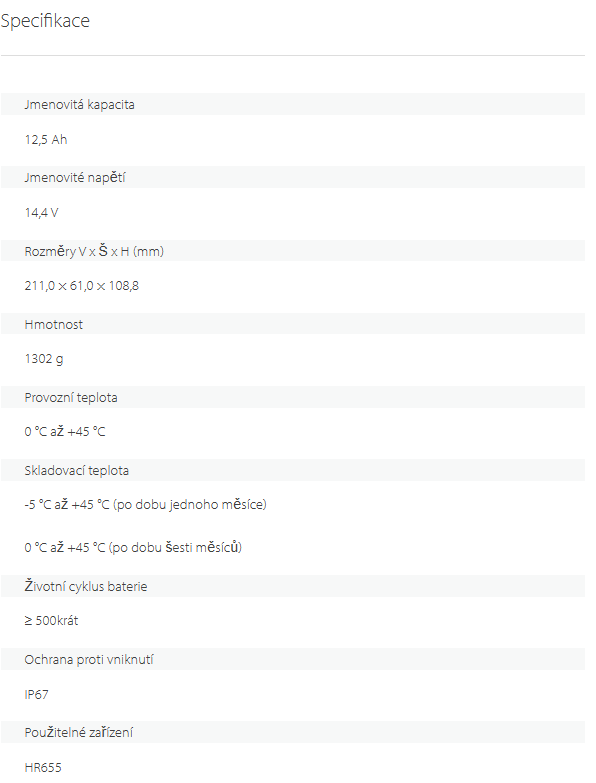 Specifikace

Jmenovitá kapacita

12,5 Ah

Jmenovité napětí

14,4 V

Rozměry V x Š x H (mm)

211,0 × 61,0 × 108,8

Hmotnost

1302 g

Provozní teplota

0 °C až +45 °C

Skladovací teplota

-5 °C až +45 °C (po dobu jednoho měsíce)

0 °C až +45 °C (po dobu šesti měsíců)

Životní cyklus baterie

≥ 500krát

Ochrana proti vniknutí

IP67

Použitelné zařízení

HR655